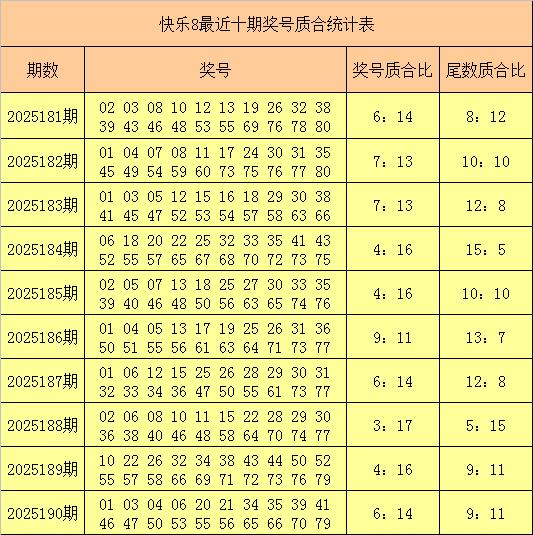 快乐8最近十期奖号质合统计表

| 期数 | 奖号 | 奖号质合比 | 尾数质合比 |
|---|---|---|---|
| 2025181期 | 02 03 08 10 12 13 19 26 32 38 39 43 46 48 53 55 69 76 78 80 | 6：14 | 8：12 |
| 2025182期 | 01 04 07 08 11 17 24 30 31 35 45 49 54 59 60 73 75 76 77 80 | 7：13 | 10：10 |
| 2025183期 | 01 03 05 12 15 16 18 29 30 38 41 45 47 52 53 54 57 58 63 66 | 7：13 | 12：8 |
| 2025184期 | 06 18 20 22 25 32 33 35 41 43 52 55 57 65 67 68 70 72 73 75 | 4：16 | 15：5 |
| 2025185期 | 02 05 07 13 18 25 27 30 33 35 39 40 46 48 50 56 63 65 74 76 | 4：16 | 10：10 |
| 2025186期 | 01 04 05 13 17 19 25 26 31 36 50 51 55 56 61 63 64 71 73 77 | 9：11 | 13：7 |
| 2025187期 | 01 06 12 15 25 26 28 29 30 31 32 33 34 36 47 50 55 61 73 77 | 6：14 | 12：8 |
| 2025188期 | 02 06 08 10 11 15 22 28 29 30 36 38 40 46 48 58 64 70 74 77 | 3：17 | 5：15 |
| 2025189期 | 10 22 26 32 34 38 43 44 50 52 55 57 58 66 69 71 72 73 76 79 | 4：16 | 9：11 |
| 2025190期 | 01 03 04 06 20 21 34 35 39 41 46 47 50 53 55 56 65 66 70 79 | 6：14 | 9：11 |